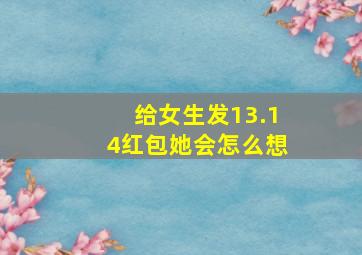 给女生发13.14红包她会怎么想